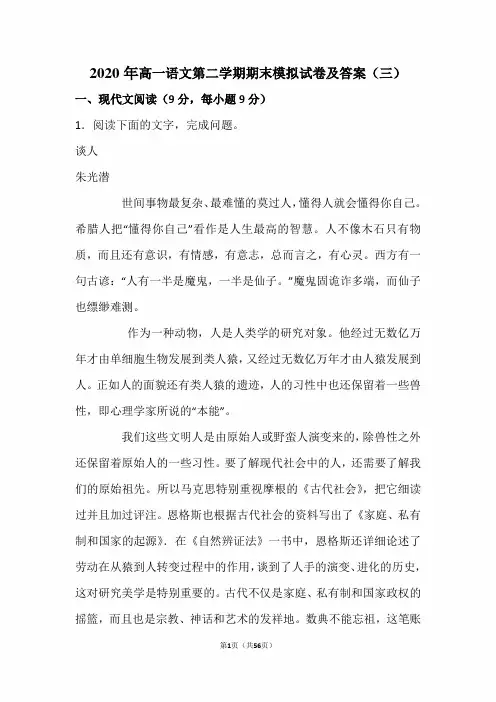 2020 年高一语文第二学期期末模拟试卷及答案（三）

一、现代文阅读（9 分，每小题 9 分）

1．阅读下面的文字，完成问题。

谈人

朱光潜

世间事物最复杂、最难懂的莫过人，懂得人就会懂得你自己。希腊人把“懂得你自己”看作是人生最高的智慧。人不像木石只有物质，而且还有意识，有情感，有意志，总而言之，有心灵。西方有一句古谚：“人有一半是魔鬼，一半是仙子。”魔鬼固诡诈多端，而仙子也缥缈难测。

作为一种动物，人是人类学的研究对象。他经过无数亿万年才由单细胞生物发展到类人猿，又经过无数亿万年才由人猿发展到人。正如人的面貌还有类人猿的遗迹，人的习性中也还保留着一些兽性，即心理学家所说的“本能”。

我们这些文明人是由原始人或野蛮人演变来的，除兽性之外还保留着原始人的一些习性。要了解现代社会中的人，还需要了解我们的原始祖先。所以马克思特别重视摩根的《古代社会》，把它细读过并且加过评注。恩格斯也根据古代社会的资料写出了《家庭、私有制和国家的起源》．在《自然辨证法》一书中，恩格斯还详细论述了劳动在从猿到人转变过程中的作用，谈到了人手的演变、进化的历史，这对研究美学是特别重要的。古代不仅是家庭、私有制和国家政权的摇篮，而且也是宗教、神话和艺术的发祥地。数典不能忘祖，这笔账

第1页（共56页）